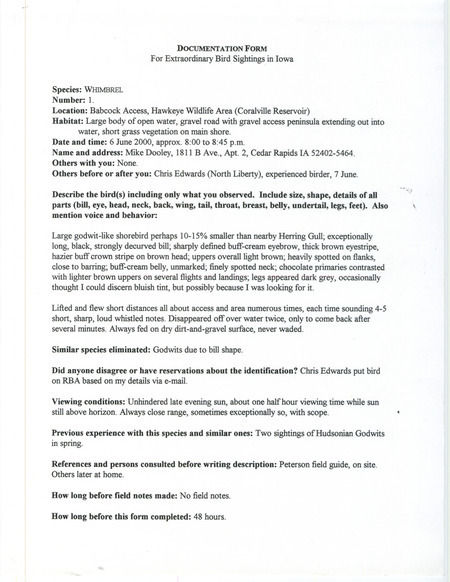 DOCUMENTATION FORM
For Extraordinary Bird Sightings in Iowa

Species: WHIMBREL
Number: 1.
Location: Babcock Access, Hawkeye Wildlife Area (Coralville Reservoir)
Habitat: Large body of open water, gravel road with gravel access peninsula extending out into water, short grass vegetation on main shore.
Date and time: 6 June 2000, approx. 8:00 to 8:45 p.m.
Name and address: Mike Dooley, 1811 B Ave., Apt. 2, Cedar Rapids IA 52402-5464.
Others with you: None.
Others before or after you: Chris Edwards (North Liberty), experienced birder, 7 June.

Describe the bird(s) including only what you observed. Include size, shape, details of all parts (bill, eye, head, neck, back, wing, tail, throat, breast, belly, undertail, legs, feet). Also mention voice and behavior:

Large godwit-like shorebird perhaps 10-15% smaller than nearby Herring Gull; exceptionally long, black, strongly decurved bill; sharply defined buff-cream eyebrow, thick brown eyestripe, hazier buff crown stripe on brown head; uppers overall light brown; heavily spotted on flanks, close to barring; buff-cream belly, unmarked; finely spotted neck; chocolate primaries contrasted with lighter brown uppers on several flights and landings; legs appeared dark grey, occasionally thought I could discern bluish tint, but possibly because I was looking for it.

Lifted and flew short distances all about access and area numerous times, each time sounding 4-5 short, sharp, loud whistled notes. Disappeared off over water twice, only to come back after several minutes. Always fed on dry dirt-and-gravel surface, never waded.

Similar species eliminated: Godwits due to bill shape.

Did anyone disagree or have reservations about the identification? Chris Edwards put bird on RBA based on my details via e-mail.

Viewing conditions: Unhindered late evening sun, about one half hour viewing time while sun still above horizon. Always close range, sometimes exceptionally so, with scope.

Previous experience with this species and similar ones: Two sightings of Hudsonian Godwits in spring.

References and persons consulted before writing description: Peterson field guide, on site. Others later at home.

How long before field notes made: No field notes.

How long before this form completed: 48 hours.